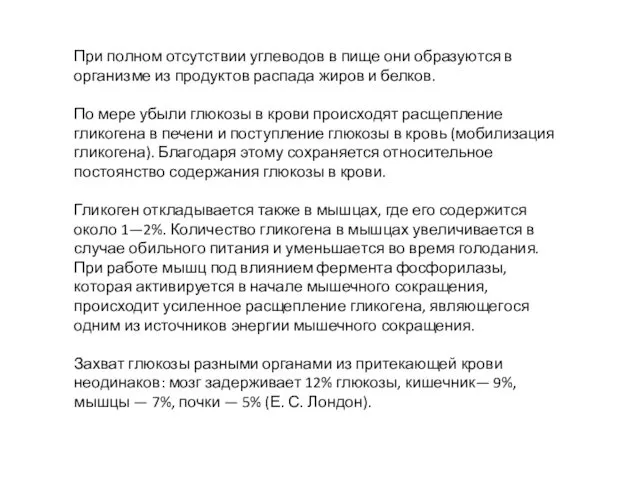 При полном отсутствии углеводов в пище они образуются в организме из продуктов распада жиров и белков.

По мере убыли глюкозы в крови происходят расщепление гликогена в печени и поступление глюкозы в кровь (мобилизация гликогена). Благодаря этому сохраняется относительное постоянство содержания глюкозы в крови.

Гликоген откладывается также в мышцах, где его содержится около 1—2%. Количество гликогена в мышцах увеличивается в случае обильного питания и уменьшается во время голодания. При работе мышц под влиянием фермента фосфорилазы, которая активируется в начале мышечного сокращения, происходит усиленное расщепление гликогена, являющегося одним из источников энергии мышечного сокращения.

Захват глюкозы разными органами из притекающей крови неодинаков: мозг задерживает 12% глюкозы, кишечник— 9%, мышцы — 7%, почки — 5% (Е. С. Лондон).